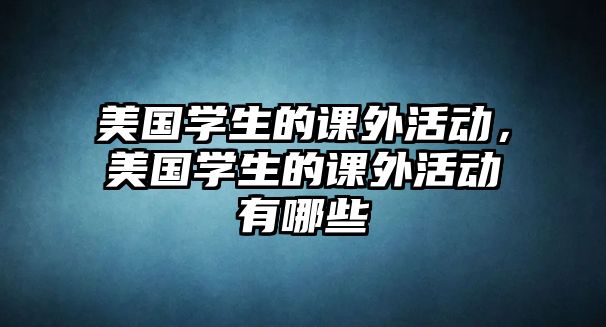 美国学生的课外活动，美国学生的课外活动有哪些